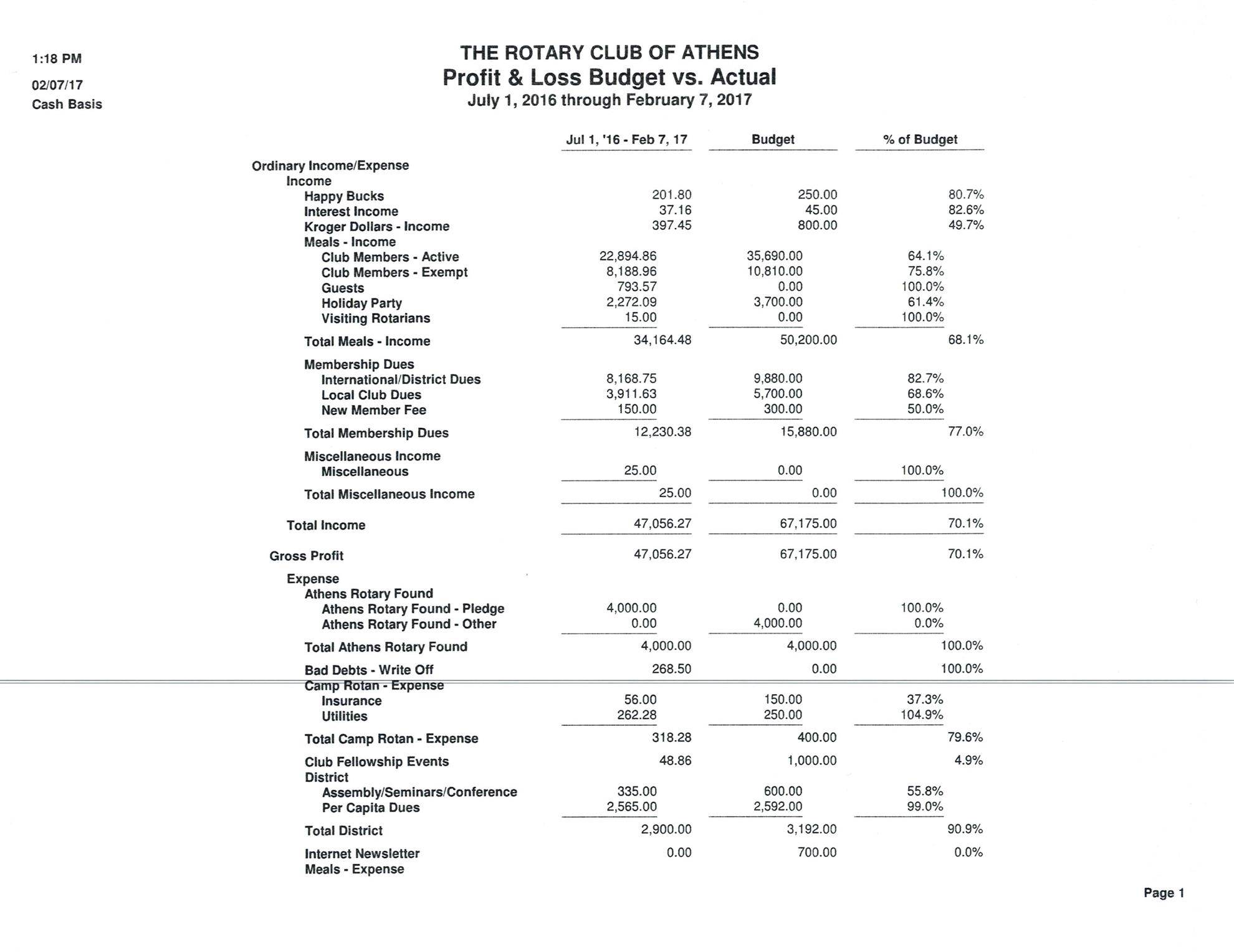 1:18 PM
02/07/17
Cash Basis

THE ROTARY CLUB OF ATHENS
Profit & Loss Budget vs. Actual
July 1, 2016 through February 7, 2017

| | Jul 1, '16 - Feb 7, 17 | Budget | % of Budget |
|---|---|---|---|
| Ordinary Income/Expense | | | |
| Income | | | |
| Happy Bucks | 201.80 | 250.00 | 80.7% |
| Interest Income | 37.16 | 45.00 | 82.6% |
| Kroger Dollars - Income | 397.45 | 800.00 | 49.7% |
| Meals - Income | | | |
| Club Members - Active | 22,894.86 | 35,690.00 | 64.1% |
| Club Members - Exempt | 8,188.96 | 10,810.00 | 75.8% |
| Guests | 793.57 | 0.00 | 100.0% |
| Holiday Party | 2,272.09 | 3,700.00 | 61.4% |
| Visiting Rotarians | 15.00 | 0.00 | 100.0% |
| Total Meals - Income | 34,164.48 | 50,200.00 | 68.1% |
| Membership Dues | | | |
| International/District Dues | 8,168.75 | 9,880.00 | 82.7% |
| Local Club Dues | 3,911.63 | 5,700.00 | 68.6% |
| New Member Fee | 150.00 | 300.00 | 50.0% |
| Total Membership Dues | 12,230.38 | 15,880.00 | 77.0% |
| Miscellaneous Income | | | |
| Miscellaneous | 25.00 | 0.00 | 100.0% |
| Total Miscellaneous Income | 25.00 | 0.00 | 100.0% |
| Total Income | 47,056.27 | 67,175.00 | 70.1% |
| Gross Profit | 47,056.27 | 67,175.00 | 70.1% |
| Expense | | | |
| Athens Rotary Found | | | |
| Athens Rotary Found - Pledge | 4,000.00 | 0.00 | 100.0% |
| Athens Rotary Found - Other | 0.00 | 4,000.00 | 0.0% |
| Total Athens Rotary Found | 4,000.00 | 4,000.00 | 100.0% |
| Bad Debts - Write Off | 268.50 | 0.00 | 100.0% |
| Camp Rotan - Expense | | | |
| Insurance | 56.00 | 150.00 | 37.3% |
| Utilities | 262.28 | 250.00 | 104.9% |
| Total Camp Rotan - Expense | 318.28 | 400.00 | 79.6% |
| Club Fellowship Events | 48.86 | 1,000.00 | 4.9% |
| District | | | |
| Assembly/Seminars/Conference | 335.00 | 600.00 | 55.8% |
| Per Capita Dues | 2,565.00 | 2,592.00 | 99.0% |
| Total District | 2,900.00 | 3,192.00 | 90.9% |
| Internet Newsletter | 0.00 | 700.00 | 0.0% |
| Meals - Expense | | | |

Page 1